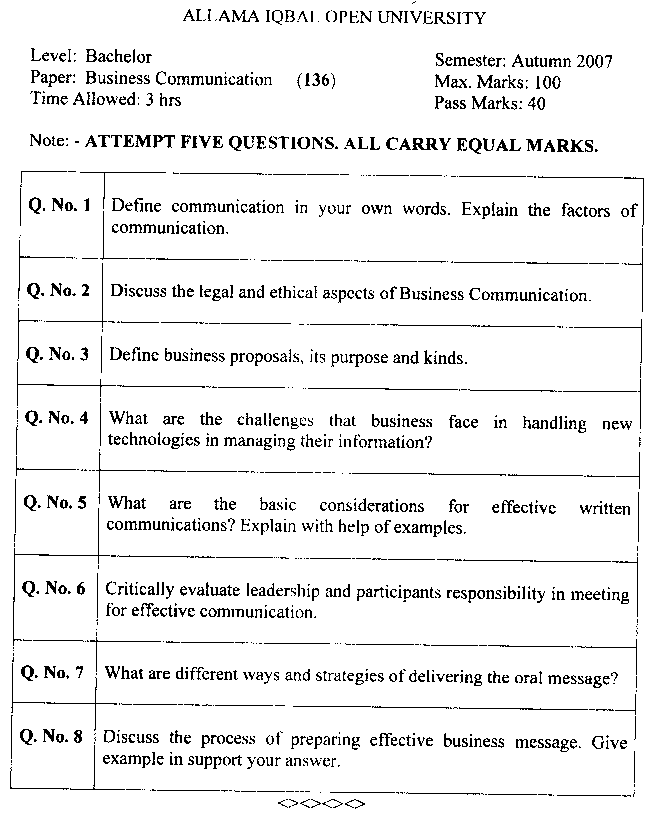 ALLAMA IQBAL OPEN UNIVERSITY

Level: Bachelor
Paper: Business Communication (136)
Time Allowed: 3 hrs

Semester: Autumn 2007
Max. Marks: 100
Pass Marks: 40

Note: - ATTEMPT FIVE QUESTIONS. ALL CARRY EQUAL MARKS.

| | |
|---|---|
| Q. No. 1 | Define communication in your own words. Explain the factors of communication. |
| Q. No. 2 | Discuss the legal and ethical aspects of Business Communication. |
| Q. No. 3 | Define business proposals, its purpose and kinds. |
| Q. No. 4 | What are the challenges that business face in handling new technologies in managing their information? |
| Q. No. 5 | What are the basic considerations for effective written communications? Explain with help of examples. |
| Q. No. 6 | Critically evaluate leadership and participants responsibility in meeting for effective communication. |
| Q. No. 7 | What are different ways and strategies of delivering the oral message? |
| Q. No. 8 | Discuss the process of preparing effective business message. Give example in support your answer. |

<><><><>